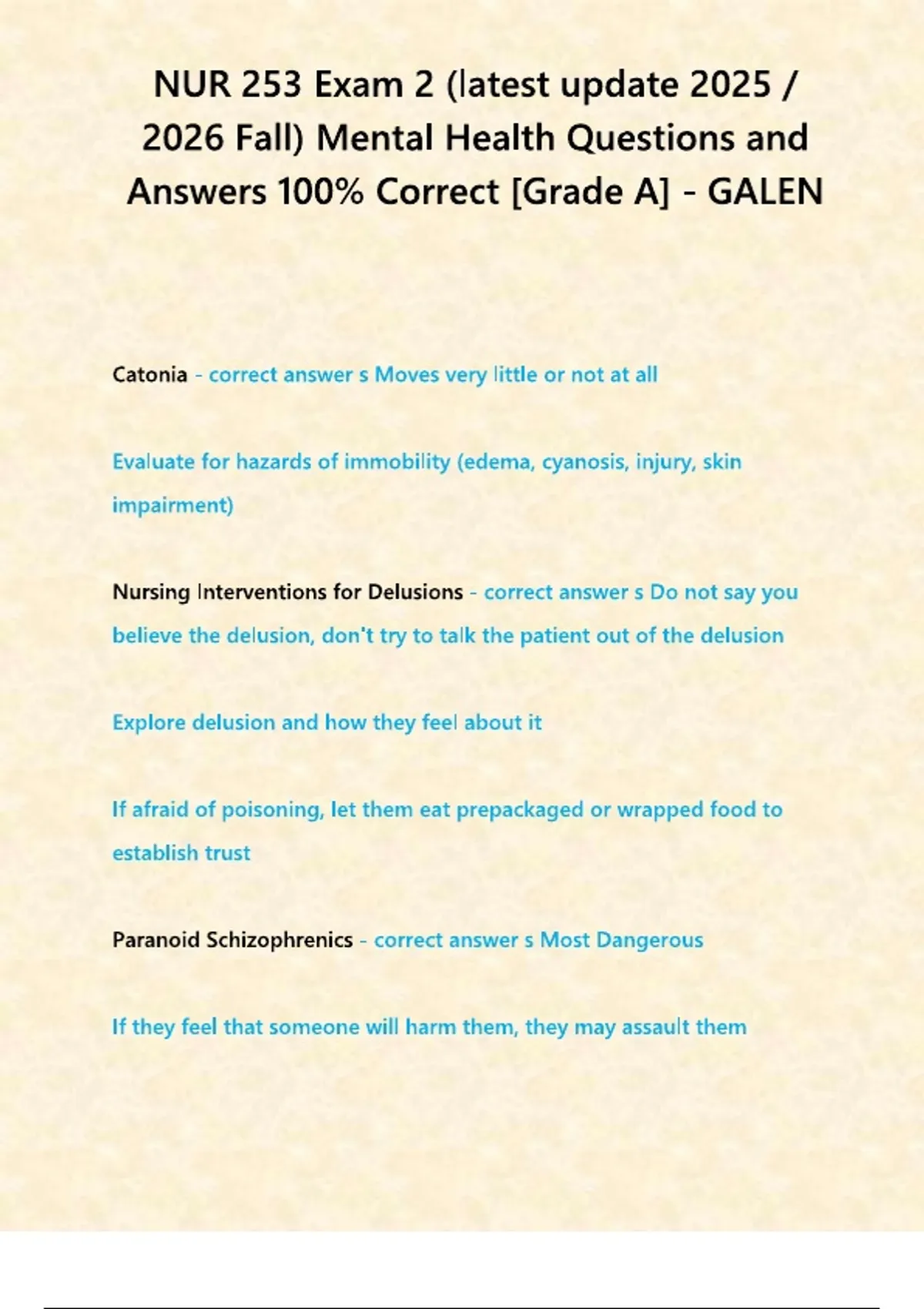 NUR 253 Exam 2 (latest update 2025 / 2026 Fall) Mental Health Questions and Answers 100% Correct [Grade A] - GALEN

Catonia - correct answer s Moves very little or not at all

Evaluate for hazards of immobility (edema, cyanosis, injury, skin impairment)

Nursing Interventions for Delusions - correct answer s Do not say you believe the delusion, don't try to talk the patient out of the delusion

Explore delusion and how they feel about it

If afraid of poisoning, let them eat prepackaged or wrapped food to establish trust

Paranoid Schizophrenics - correct answer s Most Dangerous

If they feel that someone will harm them, they may assault them